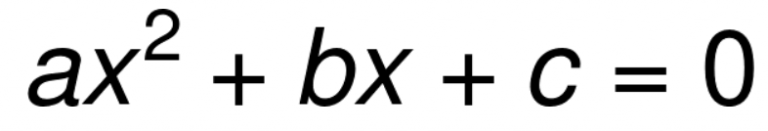 $ax^2 + bx + c = 0$